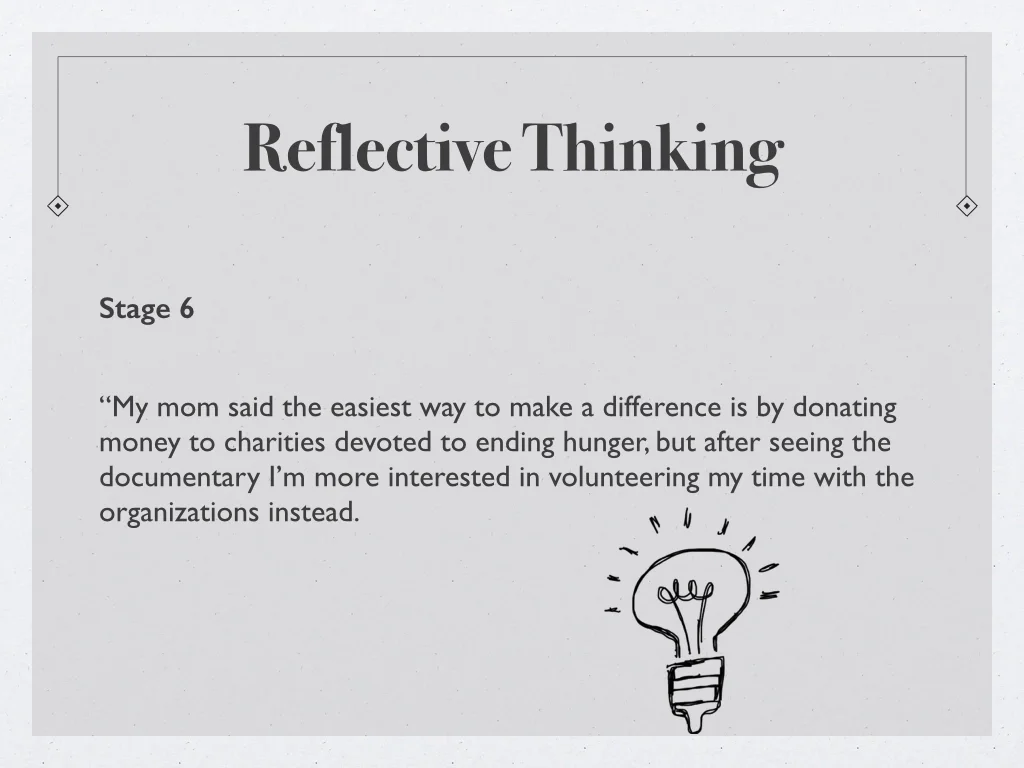 Reflective Thinking

Stage 6

“My mom said the easiest way to make a difference is by donating money to charities devoted to ending hunger, but after seeing the documentary I’m more interested in volunteering my time with the organizations instead.